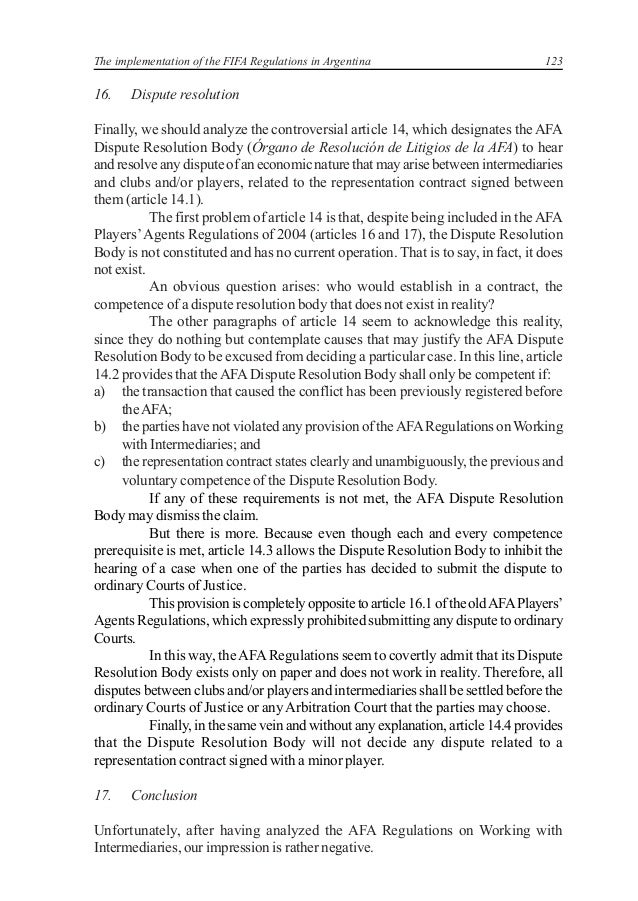 The implementation of the FIFA Regulations in Argentina 123

16. Dispute resolution

Finally, we should analyze the controversial article 14, which designates the AFA Dispute Resolution Body (Órgano de Resolución de Litigios de la AFA) to hear and resolve any dispute of an economic nature that may arise between intermediaries and clubs and/or players, related to the representation contract signed between them (article 14.1).

The first problem of article 14 is that, despite being included in the AFA Players' Agents Regulations of 2004 (articles 16 and 17), the Dispute Resolution Body is not constituted and has no current operation. That is to say, in fact, it does not exist.

An obvious question arises: who would establish in a contract, the competence of a dispute resolution body that does not exist in reality?

The other paragraphs of article 14 seem to acknowledge this reality, since they do nothing but contemplate causes that may justify the AFA Dispute Resolution Body to be excused from deciding a particular case. In this line, article 14.2 provides that the AFA Dispute Resolution Body shall only be competent if:
a) the transaction that caused the conflict has been previously registered before the AFA;
b) the parties have not violated any provision of the AFA Regulations on Working with Intermediaries; and
c) the representation contract states clearly and unambiguously, the previous and voluntary competence of the Dispute Resolution Body.

If any of these requirements is not met, the AFA Dispute Resolution Body may dismiss the claim.

But there is more. Because even though each and every competence prerequisite is met, article 14.3 allows the Dispute Resolution Body to inhibit the hearing of a case when one of the parties has decided to submit the dispute to ordinary Courts of Justice.

This provision is completely opposite to article 16.1 of the old AFA Players' Agents Regulations, which expressly prohibited submitting any dispute to ordinary Courts.

In this way, the AFA Regulations seem to covertly admit that its Dispute Resolution Body exists only on paper and does not work in reality. Therefore, all disputes between clubs and/or players and intermediaries shall be settled before the ordinary Courts of Justice or any Arbitration Court that the parties may choose.

Finally, in the same vein and without any explanation, article 14.4 provides that the Dispute Resolution Body will not decide any dispute related to a representation contract signed with a minor player.

17. Conclusion

Unfortunately, after having analyzed the AFA Regulations on Working with Intermediaries, our impression is rather negative.